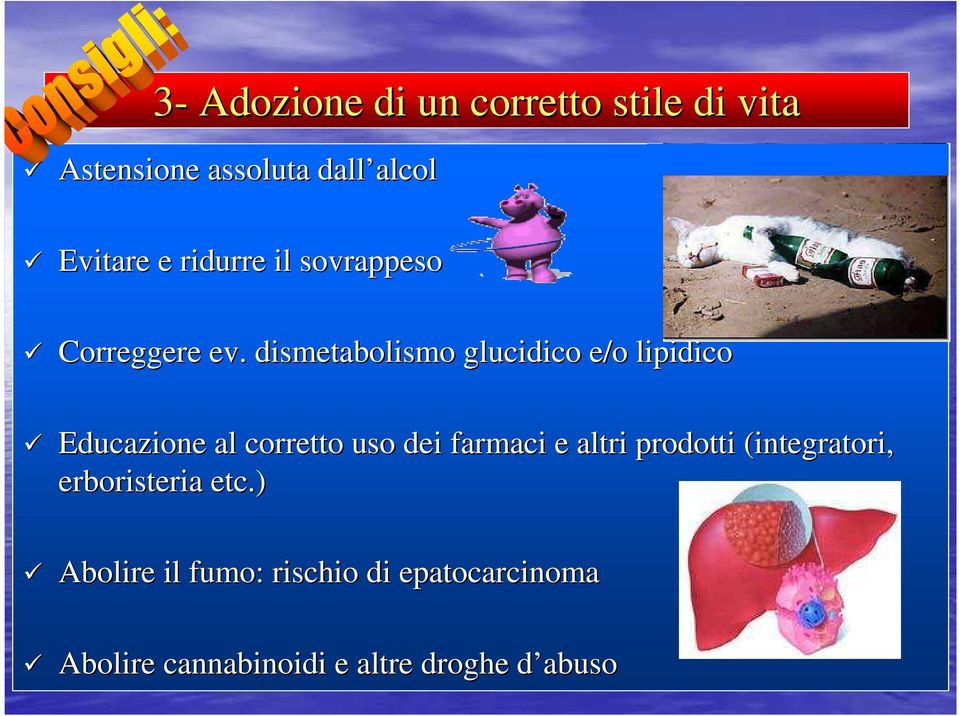 Consigli:

3- Adozione di un corretto stile di vita

✓ Astensione assoluta dall'alcol

✓ Evitare e ridurre il sovrappeso

✓ Correggere ev. dismetabolismo glucidico e/o lipidico

✓ Educazione al corretto uso dei farmaci e altri prodotti (integratori, erboristeria etc.)

✓ Abolire il fumo: rischio di epatocarcinoma

✓ Abolire cannabinoidi e altre droghe d'abuso